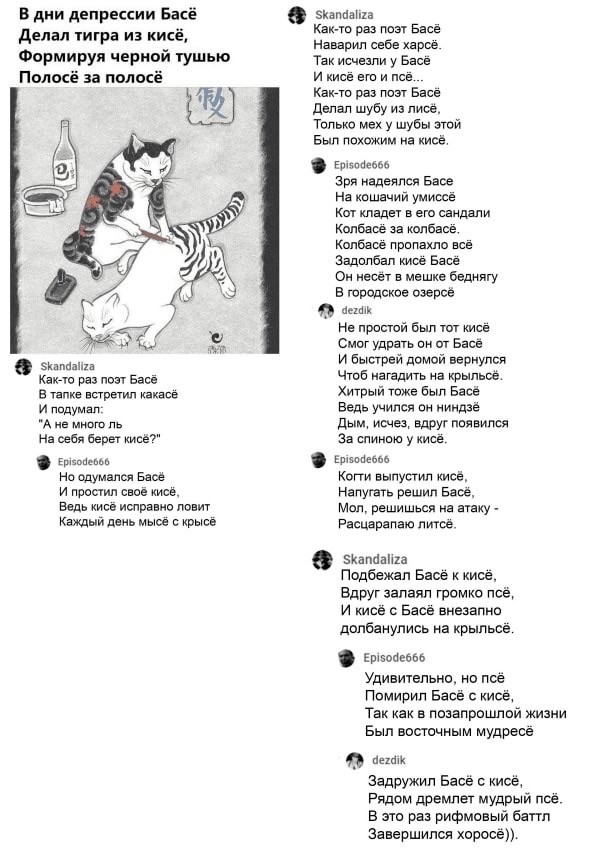 В дни депрессии Басё
Делал тигра из кисё,
Формируя черной тушью
Полосё за полосё

Skandaliza
Как-то раз поэт Басё
В тапке встретил какасё
И подумал:
"А не много ль
На себя берет кисё?"

Episode666
Но одумался Басё
И простил своё кисё,
Ведь кисё исправно ловит
Каждый день мысё с крысё

Skandaliza
Как-то раз поэт Басё
Наварил себе харсё.
Так исчезли у Басё
И кисё его и псё...
Как-то раз поэт Басё
Делал шубу из лисё,
Только мех у шубы этой
Был похожим на кисё.

Episode666
Зря надеялся Басе
На кошачий умиссё
Кот кладет в его сандали
Колбасё за колбасё.
Колбасё пропахло всё
Задолбал кисё Басё
Он несёт в мешке беднягу
В городское озерсё

dezdik
Не простой был тот кисё
Смог удрать он от Басё
И быстрей домой вернулся
Чтоб нагадить на крыльсё.
Хитрый тоже был Басё
Ведь учился он ниндзё
Дым, исчез, вдруг появился
За спиною у кисё.

Episode666
Когти выпустил кисё,
Напугать решил Басё,
Мол, решишься на атаку -
Расцарапаю литсё.

Skandaliza
Подбежал Басё к кисё,
Вдруг залаял громко псё,
И кисё с Басё внезапно
долбанулись на крыльсё.

Episode666
Удивительно, но псё
Помирил Басё с кисё,
Так как в позапрошлой жизни
Был восточным мудресё

dezdik
Задружил Басё с кисё,
Рядом дремлет мудрый псё.
В это раз рифмовый баттл
Завершился хоросё)).